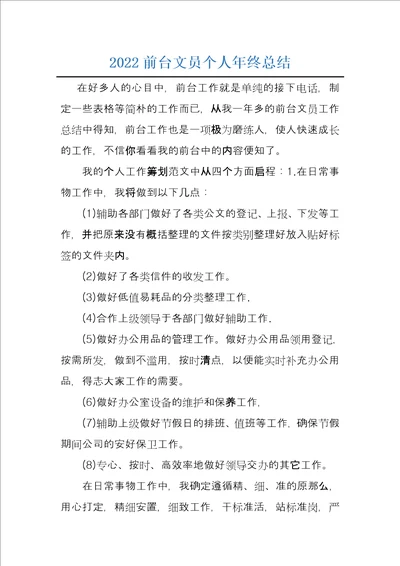 2022 前台文员个人年终总结

在好多人的心目中，前台工作就是单纯的接下电话，制定一些表格等简朴的工作而已，从我一年多的前台文员工作总结中得知，前台工作也是一项极为磨练人，使人快速成长的工作，不信你看看我的前台中的内容便知了。

我的个人工作筹划范文中从四个方面启程：1.在日常事物工作中，我将做到以下几点：

(1)辅助各部门做好了各类公文的登记、上报、下发等工作，并把原来没有概括整理的文件按类别整理好放入贴好标签的文件夹内。

(2)做好了各类信件的收发工作。

(3)做好低值易耗品的分类整理工作，

(4)合作上级领导于各部门做好辅助工作，

(5)做好办公用品的管理工作。做好办公用品领用登记，按需所发，做到不滥用，按时清点，以便能实时补充办公用品，得志大家工作的需要。

(6)做好办公室设备的维护和保养工作，

(7)辅助上级做好节假日的排班、值班等工作，确保节假期间公司的安好保卫工作。

(8)专心、按时、高效率地做好领导交办的其它工作。

在日常事物工作中，我确定遵循精、细、准的原那么，用心打定，精细安置，细致工作，干标准活，站标准岗，严